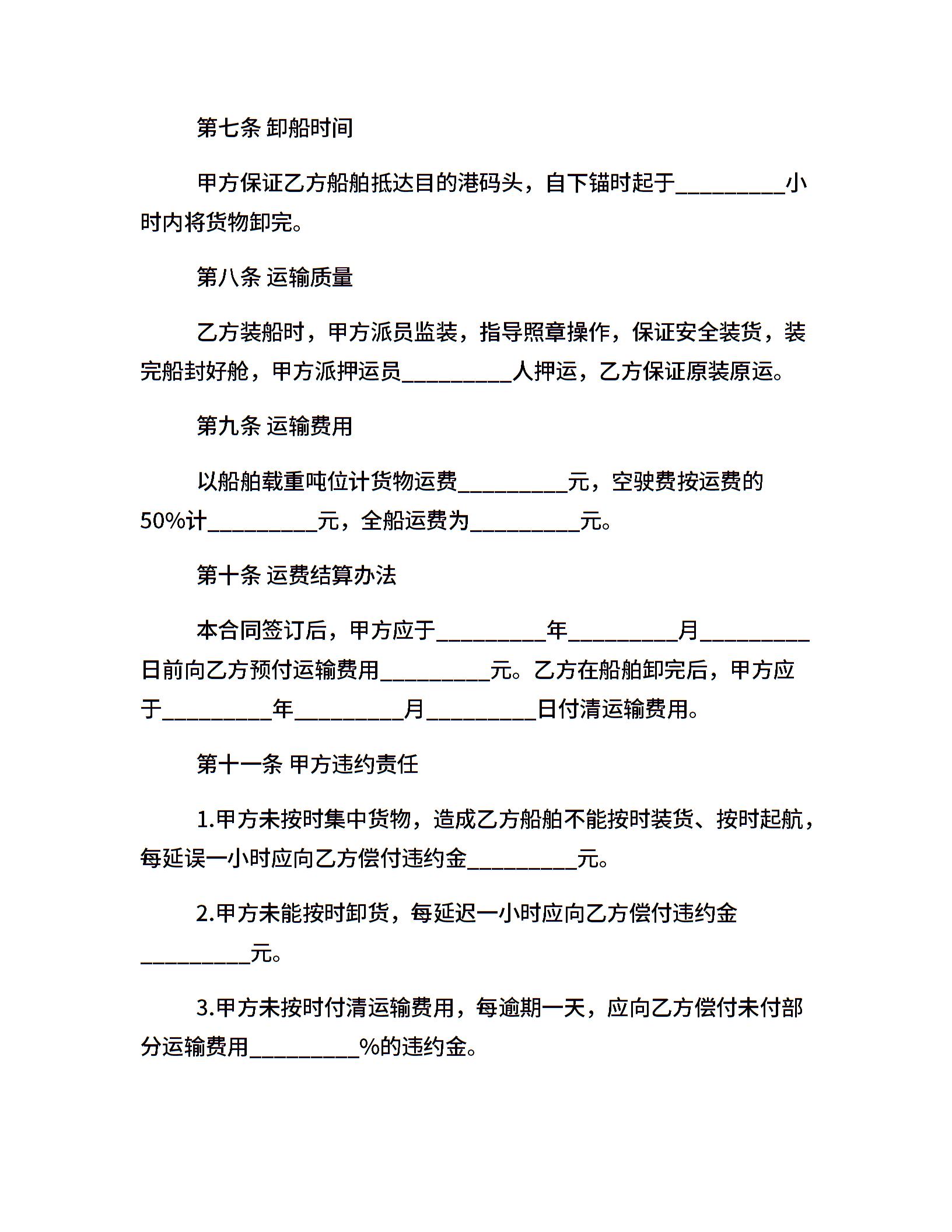 第七条 卸船时间

甲方保证乙方船舶抵达目的港码头，自下锚时起于__________小时内将货物卸完。

第八条 运输质量

乙方装船时，甲方派员监装，指导照章操作，保证安全装货，装完船封好舱，甲方派押运员__________人押运，乙方保证原装原运。

第九条 运输费用

以船舶载重吨位计货物运费__________元，空驶费按运费的50%计__________元，全船运费为__________元。

第十条 运费结算办法

本合同签订后，甲方应于__________年__________月__________日前向乙方预付运输费用__________元。乙方在船舶卸完后，甲方应于__________年__________月__________日付清运输费用。

第十一条 甲方违约责任

1.甲方未按时集中货物，造成乙方船舶不能按时装货、按时起航，每延误一小时应向乙方偿付违约金__________元。

2.甲方未能按时卸货，每延迟一小时应向乙方偿付违约金__________元。

3.甲方未按时付清运输费用，每逾期一天，应向乙方偿付未付部分运输费用__________%的违约金。